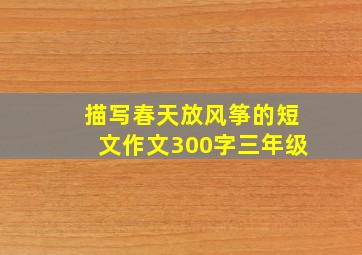 描写春天放风筝的短文作文300字三年级